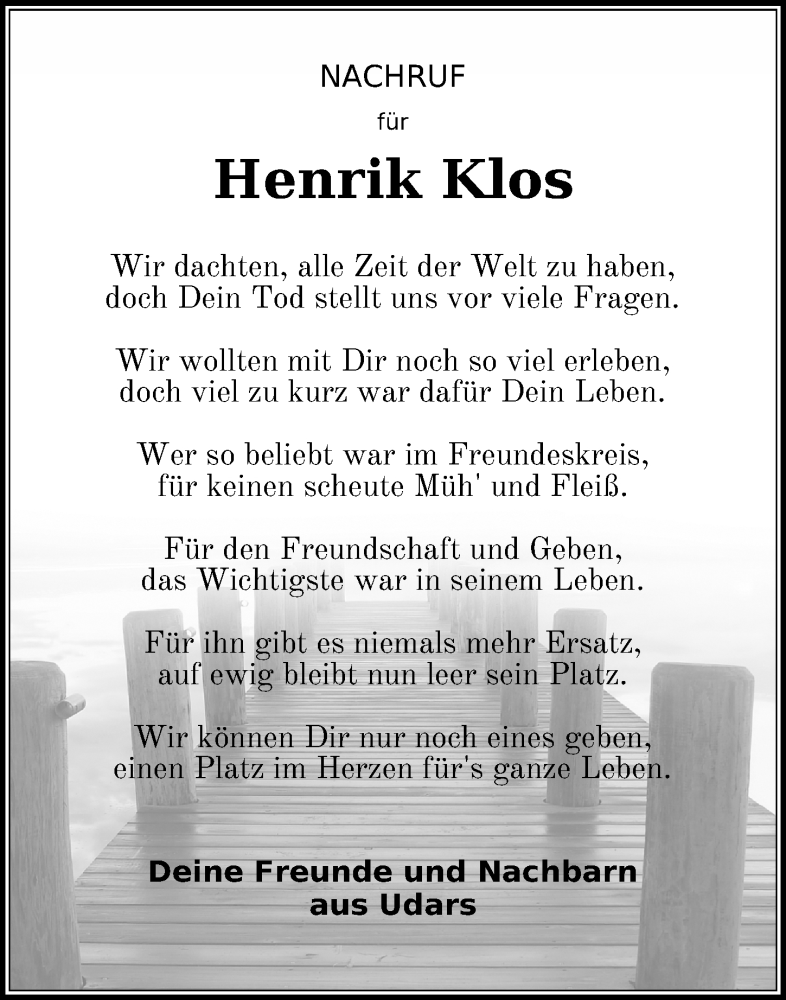 NACHRUF

für

Henrik Klos

Wir dachten, alle Zeit der Welt zu haben,
doch Dein Tod stellt uns vor viele Fragen.

Wir wollten mit Dir noch so viel erleben,
doch viel zu kurz war dafür Dein Leben.

Wer so beliebt war im Freundeskreis,
für keinen scheute Müh' und Fleiß.

Für den Freundschaft und Geben,
das Wichtigste war in seinem Leben.

Für ihn gibt es niemals mehr Ersatz,
auf ewig bleibt nun leer sein Platz.

Wir können Dir nur noch eines geben,
einen Platz im Herzen für's ganze Leben.

Deine Freunde und Nachbarn
aus Udars